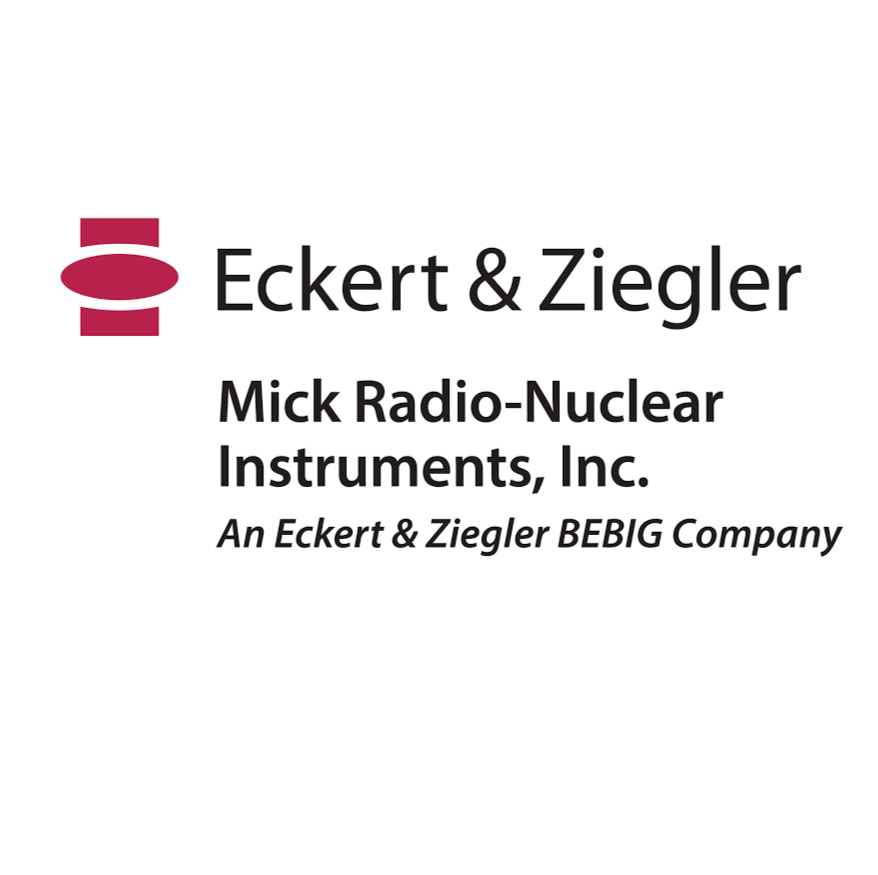 Eckert & Ziegler

Mick Radio-Nuclear Instruments, Inc.

An Eckert & Ziegler BEBIG Company